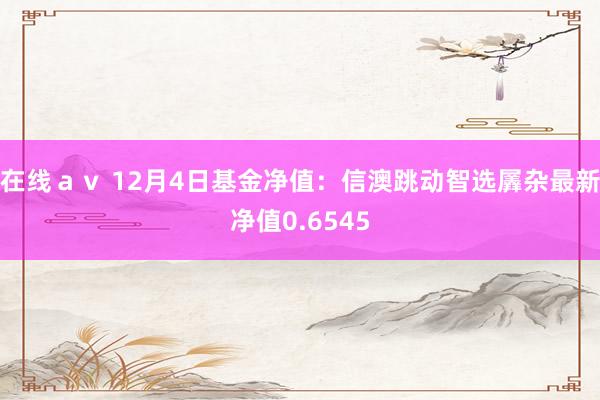 在线ａｖ 12月4日基金净值：信澳跳动智选羼杂最新净值0.6545